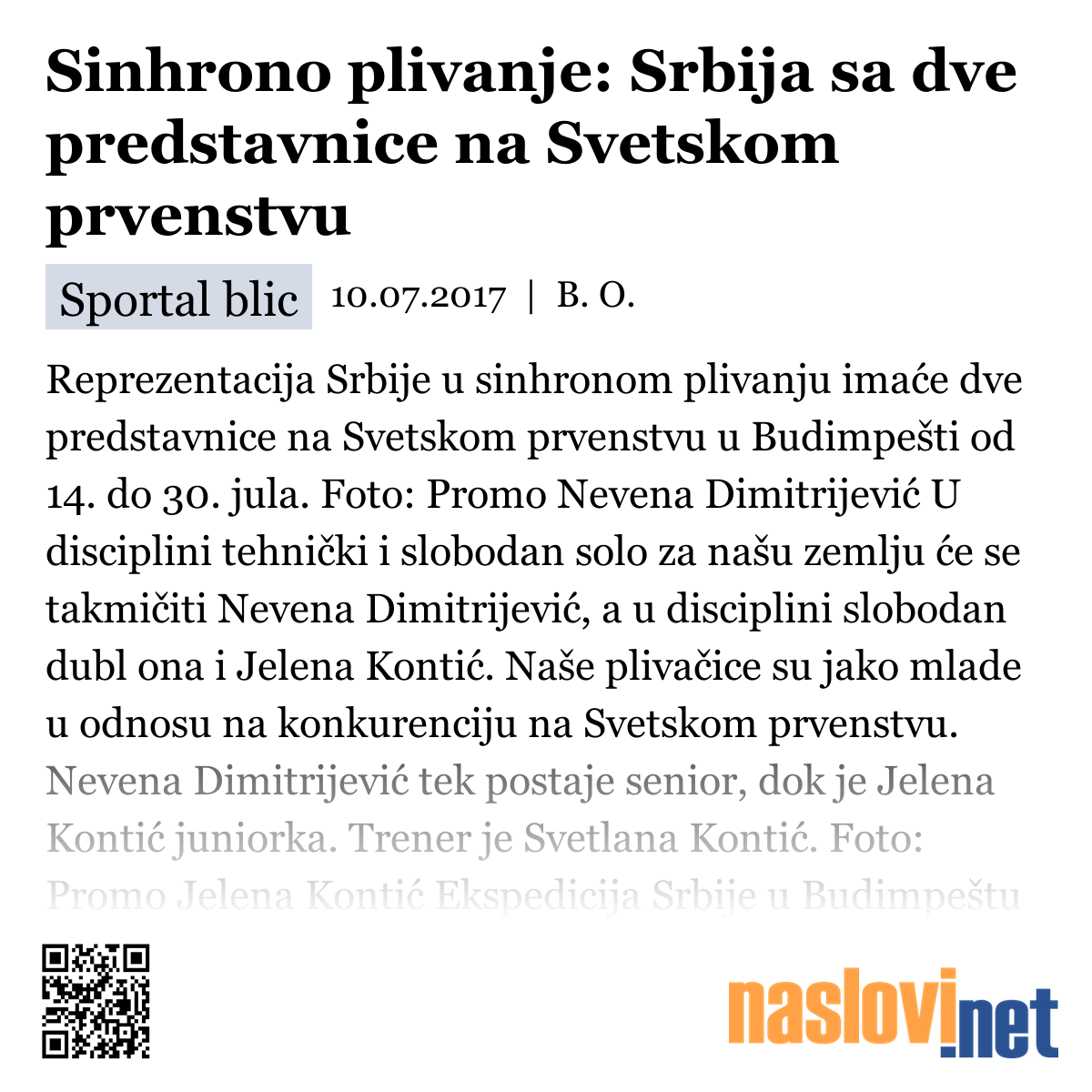 Sinhrono plivanje: Srbija sa dve predstavnice na Svetskom prvenstvu

Sportal blic 10.07.2017 | B. O.

Reprezentacija Srbije u sinhronom plivanju imaće dve predstavnice na Svetskom prvenstvu u Budimpešti od 14. do 30. jula. Foto: Promo Nevena Dimitrijević U disciplini tehnički i slobodan solo za našu zemlju će se takmičiti Nevena Dimitrijević, a u disciplini slobodan dubl ona i Jelena Kontić. Naše plivačice su jako mlade u odnosu na konkurenciju na Svetskom prvenstvu. Nevena Dimitrijević tek postaje senior, dok je Jelena Kontić juniorka. Trener je Svetlana Kontić. Foto: Promo Jelena Kontić Ekspedicija Srbije u Budimpeštu

naslovi.net